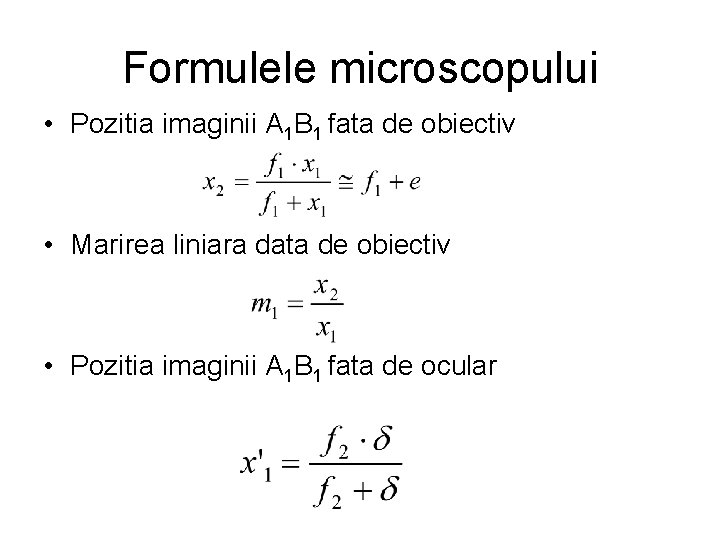 Formulele microscopului

• Pozitia imaginii $A_1B_1$ fata de obiectiv

$x_2 = \frac{f_1 \cdot x_1}{f_1 + x_1} \cong f_1 + e$

• Marirea liniara data de obiectiv

$m_1 = \frac{x_2}{x_1}$

• Pozitia imaginii $A_1B_1$ fata de ocular

$x'_1 = \frac{f_2 \cdot \delta}{f_2 + \delta}$